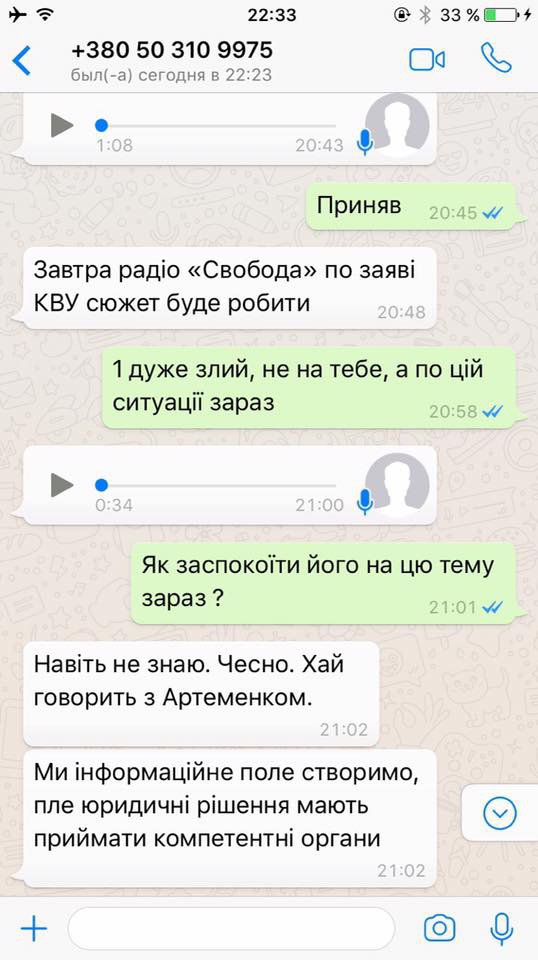 22:33
33 %
+380 50 310 9975
был(-а) сегодня в 22:23

1:08
20:43

Приняв
20:45

Завтра радіо «Свобода» по заяві КВУ сюжет буде робити
20:48

1 дуже злий, не на тебе, а по цій ситуації зараз
20:58

0:34
21:00

Як заспокоїти його на цю тему зараз ?
21:01

Навіть не знаю. Чесно. Хай говорить з Артеменком.
21:02

Ми інформаційне поле створимо, пле юридичні рішення мають приймати компетентні органи
21:02